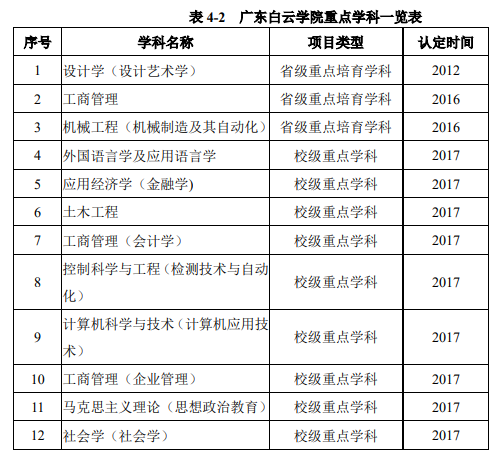 表 4-2　广东白云学院重点学科一览表

| 序号 | 学科名称 | 项目类型 | 认定时间 |
|---|---|---|---|
| 1 | 设计学（设计艺术学） | 省级重点培育学科 | 2012 |
| 2 | 工商管理 | 省级重点培育学科 | 2016 |
| 3 | 机械工程（机械制造及其自动化） | 省级重点培育学科 | 2016 |
| 4 | 外国语言学及应用语言学 | 校级重点学科 | 2017 |
| 5 | 应用经济学（金融学) | 校级重点学科 | 2017 |
| 6 | 土木工程 | 校级重点学科 | 2017 |
| 7 | 工商管理（会计学） | 校级重点学科 | 2017 |
| 8 | 控制科学与工程（检测技术与自动化） | 校级重点学科 | 2017 |
| 9 | 计算机科学与技术（计算机应用技术） | 校级重点学科 | 2017 |
| 10 | 工商管理（企业管理） | 校级重点学科 | 2017 |
| 11 | 马克思主义理论（思想政治教育） | 校级重点学科 | 2017 |
| 12 | 社会学（社会学） | 校级重点学科 | 2017 |